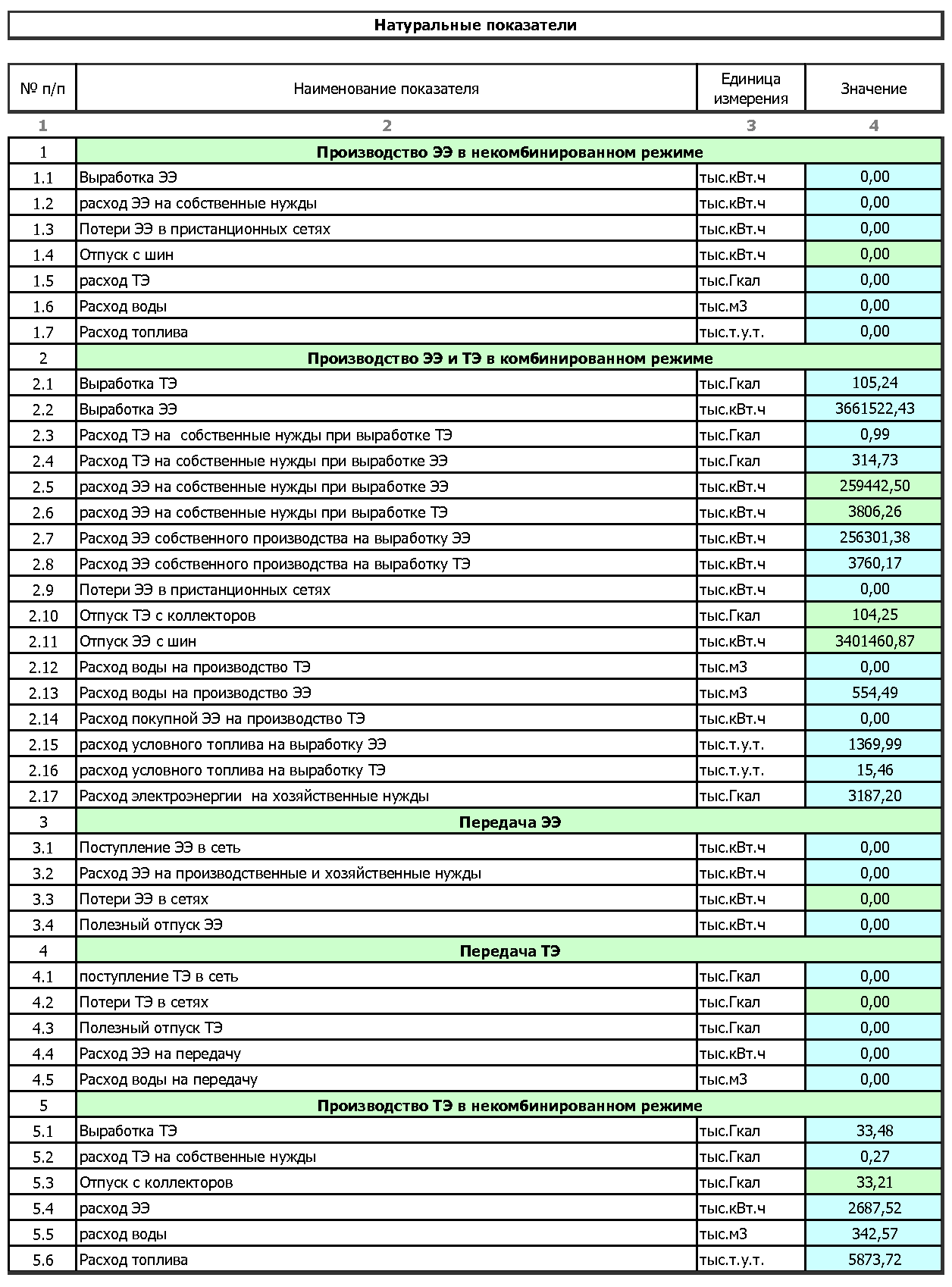 Натуральные показатели

| № п/п | Наименование показателя | Единица измерения | Значение |
|---|---|---|---|
| 1 | 2 | 3 | 4 |
| 1 | Производство ЭЭ в некомбинированном режиме | | |
| 1.1 | Выработка ЭЭ | тыс.кВт.ч | 0,00 |
| 1.2 | расход ЭЭ на собственные нужды | тыс.кВт.ч | 0,00 |
| 1.3 | Потери ЭЭ в пристанционных сетях | тыс.кВт.ч | 0,00 |
| 1.4 | Отпуск с шин | тыс.кВт.ч | 0,00 |
| 1.5 | расход ТЭ | тыс.Гкал | 0,00 |
| 1.6 | Расход воды | тыс.м3 | 0,00 |
| 1.7 | Расход топлива | тыс.т.у.т. | 0,00 |
| 2 | Производство ЭЭ и ТЭ в комбинированном режиме | | |
| 2.1 | Выработка ТЭ | тыс.Гкал | 105,24 |
| 2.2 | Выработка ЭЭ | тыс.кВт.ч | 3661522,43 |
| 2.3 | Расход ТЭ на собственные нужды при выработке ТЭ | тыс.Гкал | 0,99 |
| 2.4 | Расход ТЭ на собственные нужды при выработке ЭЭ | тыс.Гкал | 314,73 |
| 2.5 | расход ЭЭ на собственные нужды при выработке ЭЭ | тыс.кВт.ч | 259442,50 |
| 2.6 | расход ЭЭ на собственные нужды при выработке ТЭ | тыс.кВт.ч | 3806,26 |
| 2.7 | Расход ЭЭ собственного производства на выработку ЭЭ | тыс.кВт.ч | 256301,38 |
| 2.8 | Расход ЭЭ собственного производства на выработку ТЭ | тыс.кВт.ч | 3760,17 |
| 2.9 | Потери ЭЭ в пристанционных сетях | тыс.кВт.ч | 0,00 |
| 2.10 | Отпуск ТЭ с коллекторов | тыс.Гкал | 104,25 |
| 2.11 | Отпуск ЭЭ с шин | тыс.кВт.ч | 3401460,87 |
| 2.12 | Расход воды на производство ТЭ | тыс.м3 | 0,00 |
| 2.13 | Расход воды на производство ЭЭ | тыс.м3 | 554,49 |
| 2.14 | Расход покупной ЭЭ на производство ТЭ | тыс.кВт.ч | 0,00 |
| 2.15 | расход условного топлива на выработку ЭЭ | тыс.т.у.т. | 1369,99 |
| 2.16 | расход условного топлива на выработку ТЭ | тыс.т.у.т. | 15,46 |
| 2.17 | Расход электроэнергии на хозяйственные нужды | тыс.Гкал | 3187,20 |
| 3 | Передача ЭЭ | | |
| 3.1 | Поступление ЭЭ в сеть | тыс.кВт.ч | 0,00 |
| 3.2 | Расход ЭЭ на производственные и хозяйственные нужды | тыс.кВт.ч | 0,00 |
| 3.3 | Потери ЭЭ в сетях | тыс.кВт.ч | 0,00 |
| 3.4 | Полезный отпуск ЭЭ | тыс.кВт.ч | 0,00 |
| 4 | Передача ТЭ | | |
| 4.1 | поступление ТЭ в сеть | тыс.Гкал | 0,00 |
| 4.2 | Потери ТЭ в сетях | тыс.Гкал | 0,00 |
| 4.3 | Полезный отпуск ТЭ | тыс.Гкал | 0,00 |
| 4.4 | Расход ЭЭ на передачу | тыс.кВт.ч | 0,00 |
| 4.5 | Расход воды на передачу | тыс.м3 | 0,00 |
| 5 | Производство ТЭ в некомбинированном режиме | | |
| 5.1 | Выработка ТЭ | тыс.Гкал | 33,48 |
| 5.2 | расход ТЭ на собственные нужды | тыс.Гкал | 0,27 |
| 5.3 | Отпуск с коллекторов | тыс.Гкал | 33,21 |
| 5.4 | расход ЭЭ | тыс.кВт.ч | 2687,52 |
| 5.5 | расход воды | тыс.м3 | 342,57 |
| 5.6 | Расход топлива | тыс.т.у.т. | 5873,72 |